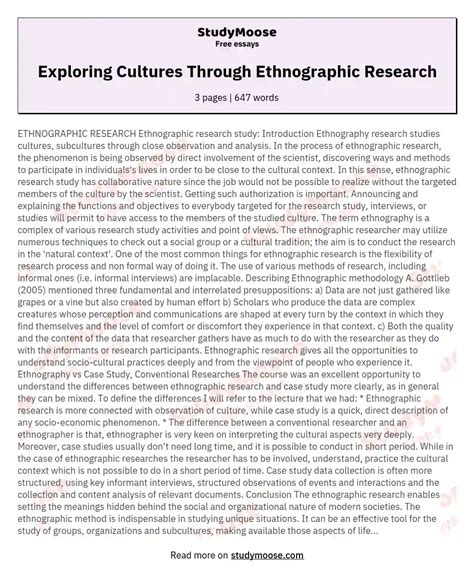 StudyMoose
Free essays

Exploring Cultures Through Ethnographic Research

3 pages | 647 words

ETHNOGRAPHIC RESEARCH Ethnographic research study: Introduction Ethnography research studies cultures, subcultures through close observation and analysis. In the process of ethnographic research, the phenomenon is being observed by direct involvement of the scientist, discovering ways and methods to participate in individuals's lives in order to be close to the cultural context. In this sense, ethnographic research study has collaborative nature since the job would not be possible to realize without the targeted members of the culture by the scientist. Getting such authorization is important. Announcing and explaining the functions and objectives to everybody targeted for the research study, interviews, or studies will permit to have access to the members of the studied culture. The term ethnography is a complex of various research study activities and point of views. The ethnographic researcher may utilize numerous techniques to check out a social group or a cultural tradition; the aim is to conduct the research in the 'natural context'. One of the most common things for ethnographic research is the flexibility of research process and non formal way of doing it. The use of various methods of research, including informal ones (i.e. informal interviews) are implacable. Describing Ethnographic methodology A. Gottlieb (2005) mentioned three fundamental and interrelated presuppositions: a) Data are not just gathered like grapes or a vine but also created by human effort b) Scholars who produce the data are complex creatures whose perception and communications are shaped at every turn by the context in which they find themselves and the level of comfort or discomfort they experience in that context. c) Both the quality and the content of the data that researcher gathers have as much to do with the researcher as they do with the informants or research participants. Ethnographic research gives all the opportunities to understand socio-cultural practices deeply and from the viewpoint of people who experience it. Ethnography vs Case Study, Conventional Researches The course was an excellent opportunity to understand the differences between ethnographic research and case study more clearly, as in general they can be mixed. To define the differences I will refer to the lecture that we had: * Ethnographic research is more connected with observation of culture, while case study is a quick, direct description of any socio-economic phenomenon. * The difference between a conventional researcher and an ethnographer is that, ethnographer is very keen on interpreting the cultural aspects very deeply. Moreover, case studies usually don't need long time, and it is possible to conduct in short period. While in the case of ethnographic researches the researcher has to be involved, understand, practice the cultural context which is not possible to do in a short period of time. Case study data collection is often more structured, using key informant interviews, structured observations of events and interactions and the collection and content analysis of relevant documents. Conclusion The ethnographic research enables setting the meanings hidden behind the social and organizational nature of modern societies. The ethnographic method is indispensable in studying unique situations. It can be an effective tool for the study of groups, organizations and subcultures, making available those aspects of life...

Read more on studymoose.com